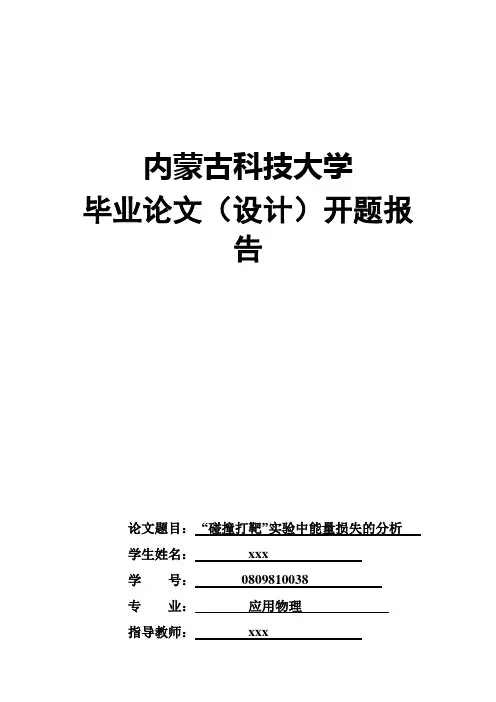 内蒙古科技大学
毕业论文（设计）开题报告

论文题目：“碰撞打靶”实验中能量损失的分析
学生姓名：xxx
学 号：0809810038
专 业：应用物理
指导教师：xxx